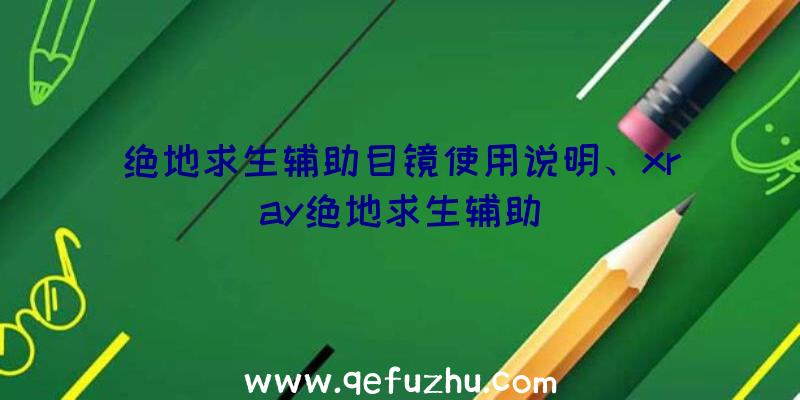 绝地求生辅助目镜使用说明、xray绝地求生辅助

www.qefuzhu.com